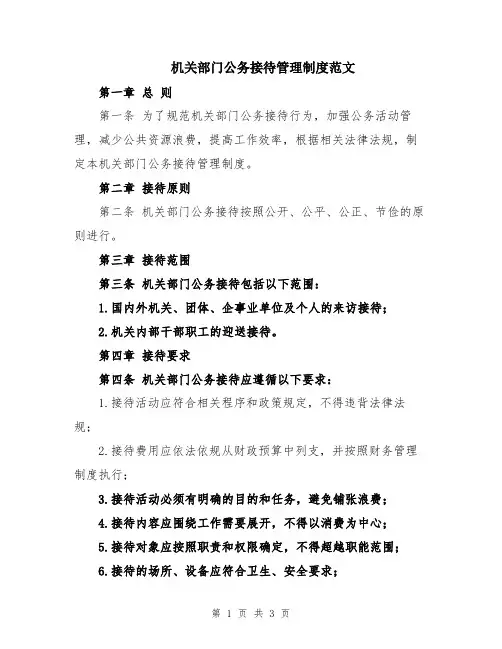 机关部门公务接待管理制度范文

第一章 总 则

第一条 为了规范机关部门公务接待行为，加强公务活动管理，减少公共资源浪费，提高工作效率，根据相关法律法规，制定本机关部门公务接待管理制度。

第二章 接待原则

第二条 机关部门公务接待按照公开、公平、公正、节俭的原则进行。

第三章 接待范围

第三条 机关部门公务接待包括以下范围：

1.国内外机关、团体、企事业单位及个人的来访接待；

2.机关内部干部职工的迎送接待。

第四章 接待要求

第四条 机关部门公务接待应遵循以下要求：

1.接待活动应符合相关程序和政策规定，不得违背法律法规；

2.接待费用应依法依规从财政预算中列支，并按照财务管理制度执行；

3.接待活动必须有明确的目的和任务，避免铺张浪费；

4.接待内容应围绕工作需要展开，不得以消费为中心；

5.接待对象应按照职责和权限确定，不得超越职能范围；

6.接待的场所、设备应符合卫生、安全要求；

第 1 页 共 3 页